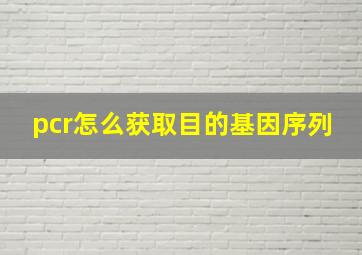 pcr怎么获取目的基因序列